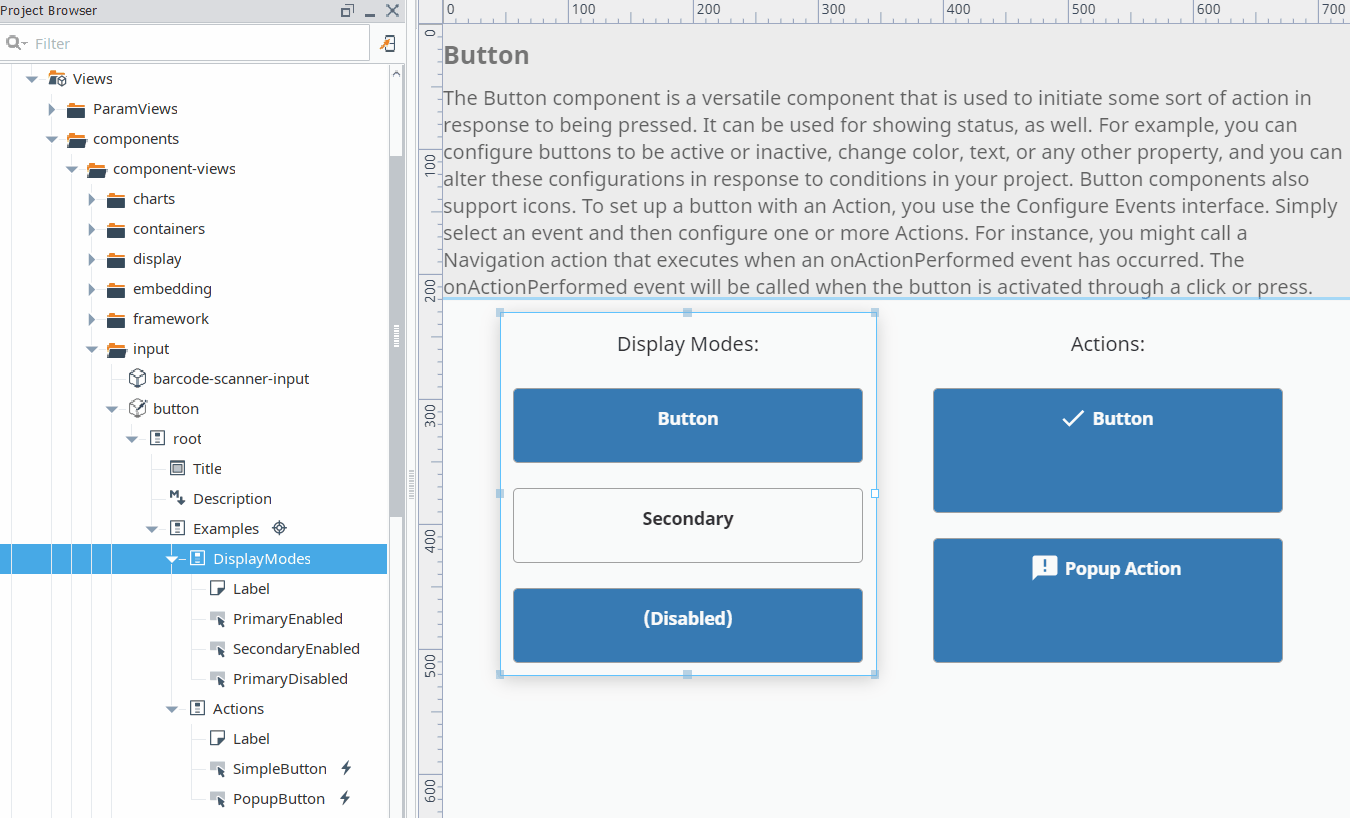 Project Browser

Filter

Views
ParamViews
components
component-views
charts
containers
display
embedding
framework
input
barcode-scanner-input
button
root
Title
Description
Examples
DisplayModes
Label
PrimaryEnabled
SecondaryEnabled
PrimaryDisabled
Actions
Label
SimpleButton
PopupButton

0 100 200 300 400 500 600 700

0 100 200 300 400 500 600

Button

The Button component is a versatile component that is used to initiate some sort of action in response to being pressed. It can be used for showing status, as well. For example, you can configure buttons to be active or inactive, change color, text, or any other property, and you can alter these configurations in response to conditions in your project. Button components also support icons. To set up a button with an Action, you use the Configure Events interface. Simply select an event and then configure one or more Actions. For instance, you might call a Navigation action that executes when an onActionPerformed event has occurred. The onActionPerformed event will be called when the button is activated through a click or press.

Display Modes:

Button

Secondary

(Disabled)

Actions:

Button

Popup Action